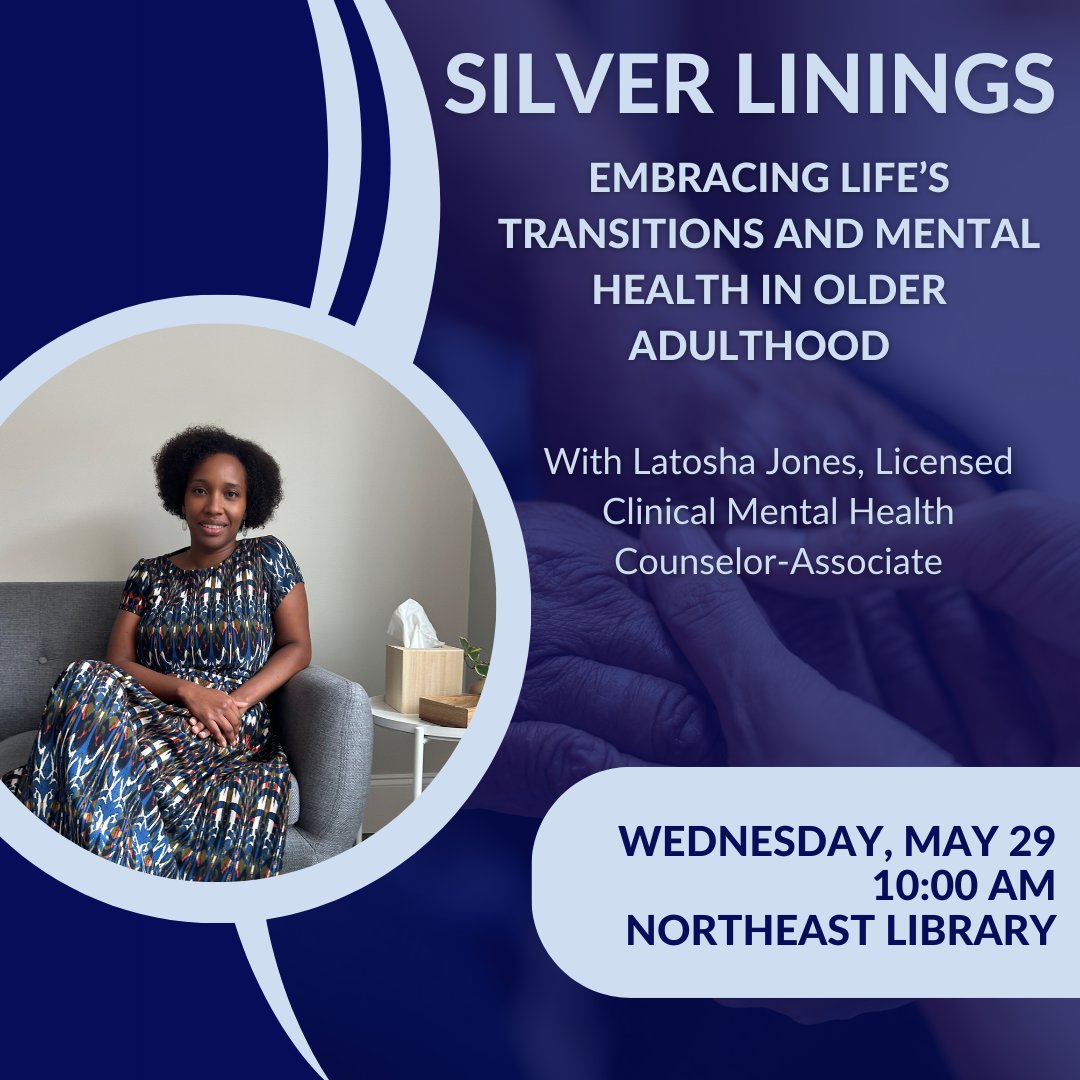 SILVER LININGS

EMBRACING LIFE'S TRANSITIONS AND MENTAL HEALTH IN OLDER ADULTHOOD

With Latosha Jones, Licensed Clinical Mental Health Counselor-Associate

WEDNESDAY, MAY 29
10:00 AM
NORTHEAST LIBRARY